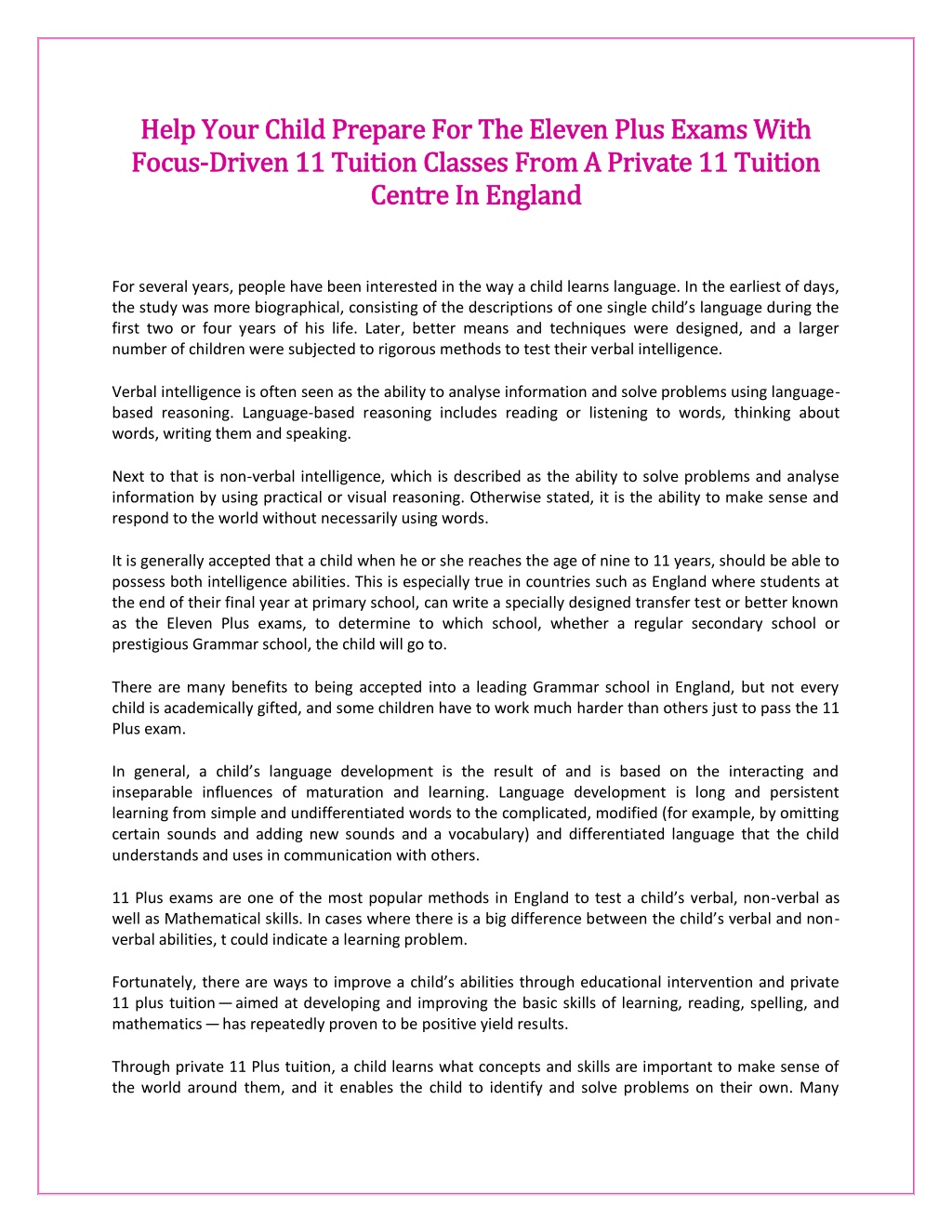 Help Your Child Prepare For The Eleven Plus Exams With Focus-Driven 11 Tuition Classes From A Private 11 Tuition Centre In England

For several years, people have been interested in the way a child learns language. In the earliest of days, the study was more biographical, consisting of the descriptions of one single child's language during the first two or four years of his life. Later, better means and techniques were designed, and a larger number of children were subjected to rigorous methods to test their verbal intelligence.

Verbal intelligence is often seen as the ability to analyse information and solve problems using language-based reasoning. Language-based reasoning includes reading or listening to words, thinking about words, writing them and speaking.

Next to that is non-verbal intelligence, which is described as the ability to solve problems and analyse information by using practical or visual reasoning. Otherwise stated, it is the ability to make sense and respond to the world without necessarily using words.

It is generally accepted that a child when he or she reaches the age of nine to 11 years, should be able to possess both intelligence abilities. This is especially true in countries such as England where students at the end of their final year at primary school, can write a specially designed transfer test or better known as the Eleven Plus exams, to determine to which school, whether a regular secondary school or prestigious Grammar school, the child will go to.

There are many benefits to being accepted into a leading Grammar school in England, but not every child is academically gifted, and some children have to work much harder than others just to pass the 11 Plus exam.

In general, a child's language development is the result of and is based on the interacting and inseparable influences of maturation and learning. Language development is long and persistent learning from simple and undifferentiated words to the complicated, modified (for example, by omitting certain sounds and adding new sounds and a vocabulary) and differentiated language that the child understands and uses in communication with others.

11 Plus exams are one of the most popular methods in England to test a child's verbal, non-verbal as well as Mathematical skills. In cases where there is a big difference between the child's verbal and non-verbal abilities, t could indicate a learning problem.

Fortunately, there are ways to improve a child's abilities through educational intervention and private 11 plus tuition — aimed at developing and improving the basic skills of learning, reading, spelling, and mathematics — has repeatedly proven to be positive yield results.

Through private 11 Plus tuition, a child learns what concepts and skills are important to make sense of the world around them, and it enables the child to identify and solve problems on their own. Many